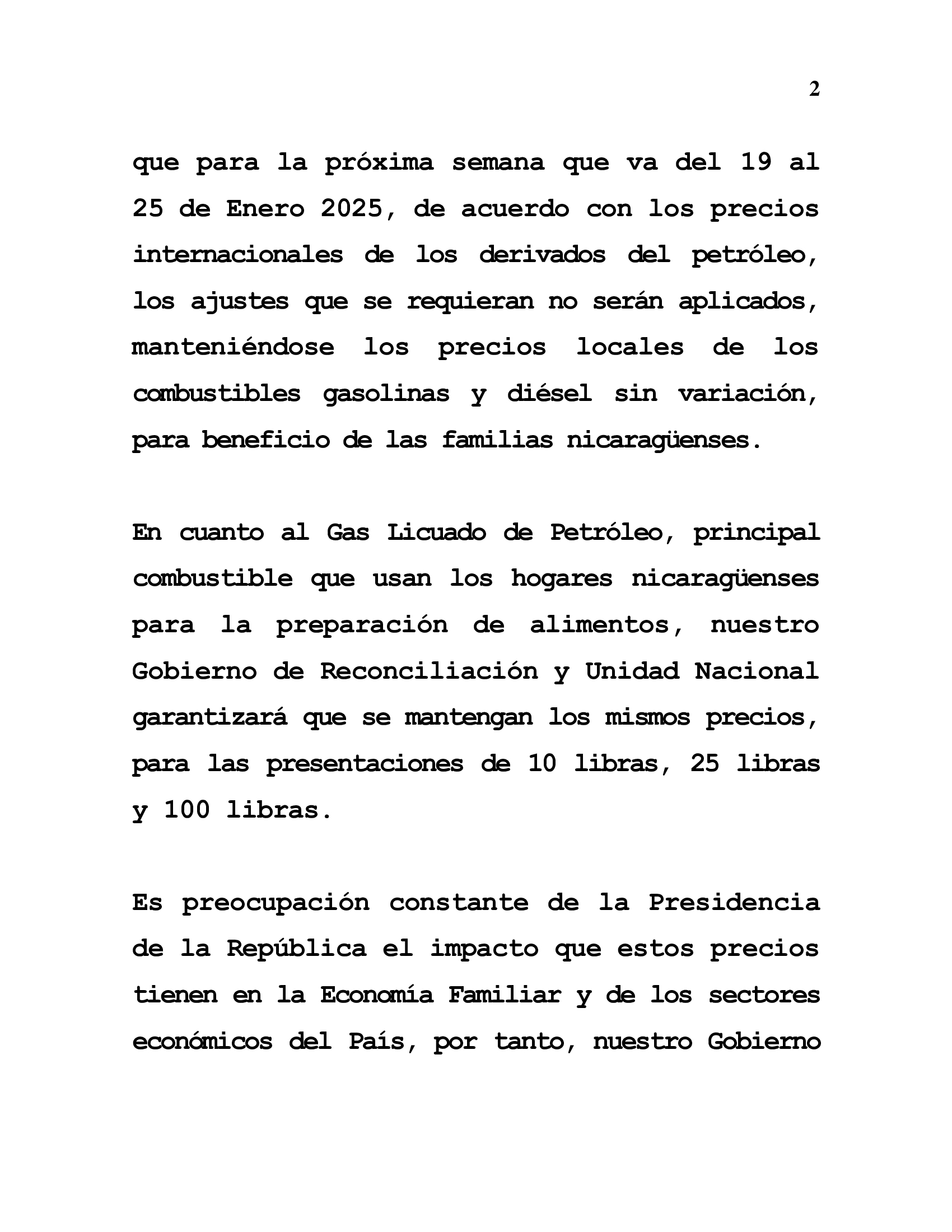 2

que para la próxima semana que va del 19 al 25 de Enero 2025, de acuerdo con los precios internacionales de los derivados del petróleo, los ajustes que se requieran no serán aplicados, manteniéndose los precios locales de los combustibles gasolinas y diésel sin variación, para beneficio de las familias nicaragüenses.

En cuanto al Gas Licuado de Petróleo, principal combustible que usan los hogares nicaragüenses para la preparación de alimentos, nuestro Gobierno de Reconciliación y Unidad Nacional garantizará que se mantengan los mismos precios, para las presentaciones de 10 libras, 25 libras y 100 libras.

Es preocupación constante de la Presidencia de la República el impacto que estos precios tienen en la Economía Familiar y de los sectores económicos del País, por tanto, nuestro Gobierno